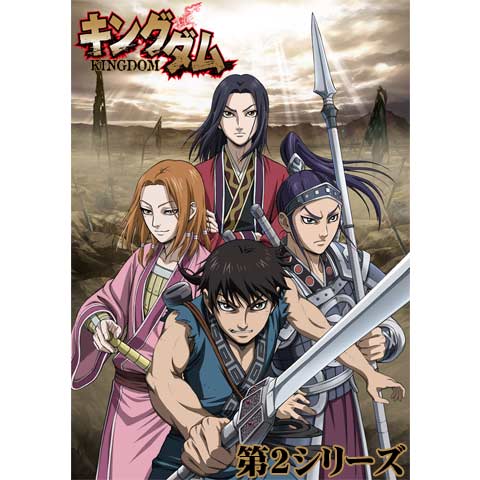 キングダム
KINGDOM

第2シリーズ